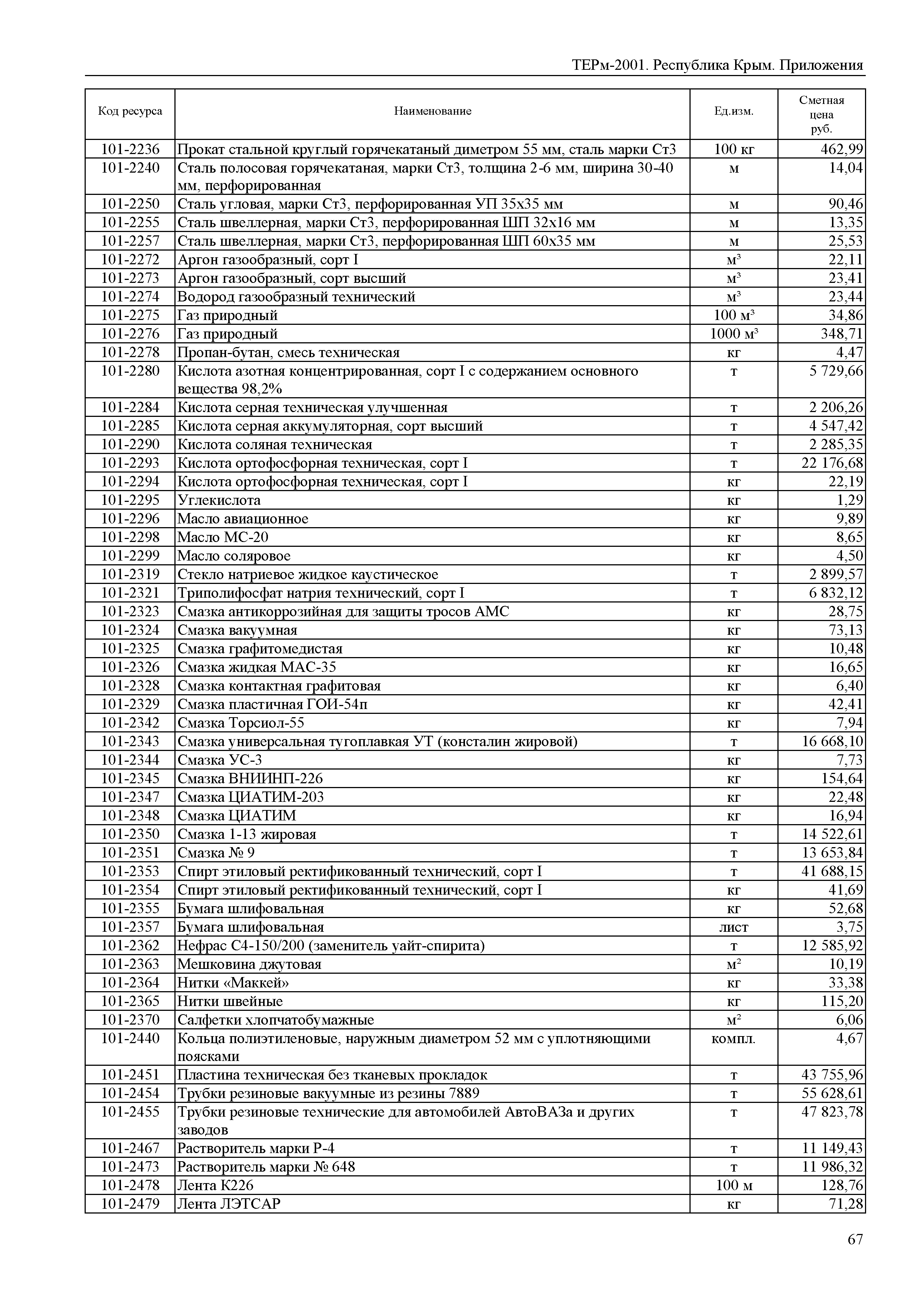 ТЕРм-2001. Республика Крым. Приложения

| Код ресурса | Наименование | Ед.изм. | Сметная цена руб. |
|---|---|---|---|
| 101-2236 | Прокат стальной круглый горячекатаный диметром 55 мм, сталь марки Ст3 | 100 кг | 462,99 |
| 101-2240 | Сталь полосовая горячекатаная, марки Ст3, толщина 2-6 мм, ширина 30-40 мм, перфорированная | м | 14,04 |
| 101-2250 | Сталь угловая, марки Ст3, перфорированная УП 35х35 мм | м | 90,46 |
| 101-2255 | Сталь швеллерная, марки Ст3, перфорированная ШП 32х16 мм | м | 13,35 |
| 101-2257 | Сталь швеллерная, марки Ст3, перфорированная ШП 60х35 мм | м | 25,53 |
| 101-2272 | Аргон газообразный, сорт I | $м^3$ | 22,11 |
| 101-2273 | Аргон газообразный, сорт высший | $м^3$ | 23,41 |
| 101-2274 | Водород газообразный технический | $м^3$ | 23,44 |
| 101-2275 | Газ природный | 100 $м^3$ | 34,86 |
| 101-2276 | Газ природный | 1000 $м^3$ | 348,71 |
| 101-2278 | Пропан-бутан, смесь техническая | кг | 4,47 |
| 101-2280 | Кислота азотная концентрированная, сорт I с содержанием основного вещества 98,2% | т | 5 729,66 |
| 101-2284 | Кислота серная техническая улучшенная | т | 2 206,26 |
| 101-2285 | Кислота серная аккумуляторная, сорт высший | т | 4 547,42 |
| 101-2290 | Кислота соляная техническая | т | 2 285,35 |
| 101-2293 | Кислота ортофосфорная техническая, сорт I | т | 22 176,68 |
| 101-2294 | Кислота ортофосфорная техническая, сорт I | кг | 22,19 |
| 101-2295 | Углекислота | кг | 1,29 |
| 101-2296 | Масло авиационное | кг | 9,89 |
| 101-2298 | Масло МС-20 | кг | 8,65 |
| 101-2299 | Масло соляровое | кг | 4,50 |
| 101-2319 | Стекло натриевое жидкое каустическое | т | 2 899,57 |
| 101-2321 | Триполифосфат натрия технический, сорт I | т | 6 832,12 |
| 101-2323 | Смазка антикоррозийная для защиты тросов АМС | кг | 28,75 |
| 101-2324 | Смазка вакуумная | кг | 73,13 |
| 101-2325 | Смазка графитомедистая | кг | 10,48 |
| 101-2326 | Смазка жидкая МАС-35 | кг | 16,65 |
| 101-2328 | Смазка контактная графитовая | кг | 6,40 |
| 101-2329 | Смазка пластичная ГОИ-54п | кг | 42,41 |
| 101-2342 | Смазка Торсиол-55 | кг | 7,94 |
| 101-2343 | Смазка универсальная тугоплавкая УТ (консталин жировой) | т | 16 668,10 |
| 101-2344 | Смазка УС-3 | кг | 7,73 |
| 101-2345 | Смазка ВНИИНП-226 | кг | 154,64 |
| 101-2347 | Смазка ЦИАТИМ-203 | кг | 22,48 |
| 101-2348 | Смазка ЦИАТИМ | кг | 16,94 |
| 101-2350 | Смазка 1-13 жировая | т | 14 522,61 |
| 101-2351 | Смазка № 9 | т | 13 653,84 |
| 101-2353 | Спирт этиловый ректификованный технический, сорт I | т | 41 688,15 |
| 101-2354 | Спирт этиловый ректификованный технический, сорт I | кг | 41,69 |
| 101-2355 | Бумага шлифовальная | кг | 52,68 |
| 101-2357 | Бумага шлифовальная | лист | 3,75 |
| 101-2362 | Нефрас С4-150/200 (заменитель уайт-спирита) | т | 12 585,92 |
| 101-2363 | Мешковина джутовая | $м^2$ | 10,19 |
| 101-2364 | Нитки «Маккей» | кг | 33,38 |
| 101-2365 | Нитки швейные | кг | 115,20 |
| 101-2370 | Салфетки хлопчатобумажные | $м^2$ | 6,06 |
| 101-2440 | Кольца полиэтиленовые, наружным диаметром 52 мм с уплотняющими поясками | компл. | 4,67 |
| 101-2451 | Пластина техническая без тканевых прокладок | т | 43 755,96 |
| 101-2454 | Трубки резиновые вакуумные из резины 7889 | т | 55 628,61 |
| 101-2455 | Трубки резиновые технические для автомобилей АвтоВАЗа и других заводов | т | 47 823,78 |
| 101-2467 | Растворитель марки Р-4 | т | 11 149,43 |
| 101-2473 | Растворитель марки № 648 | т | 11 986,32 |
| 101-2478 | Лента К226 | 100 м | 128,76 |
| 101-2479 | Лента ЛЭТСАР | кг | 71,28 |

67